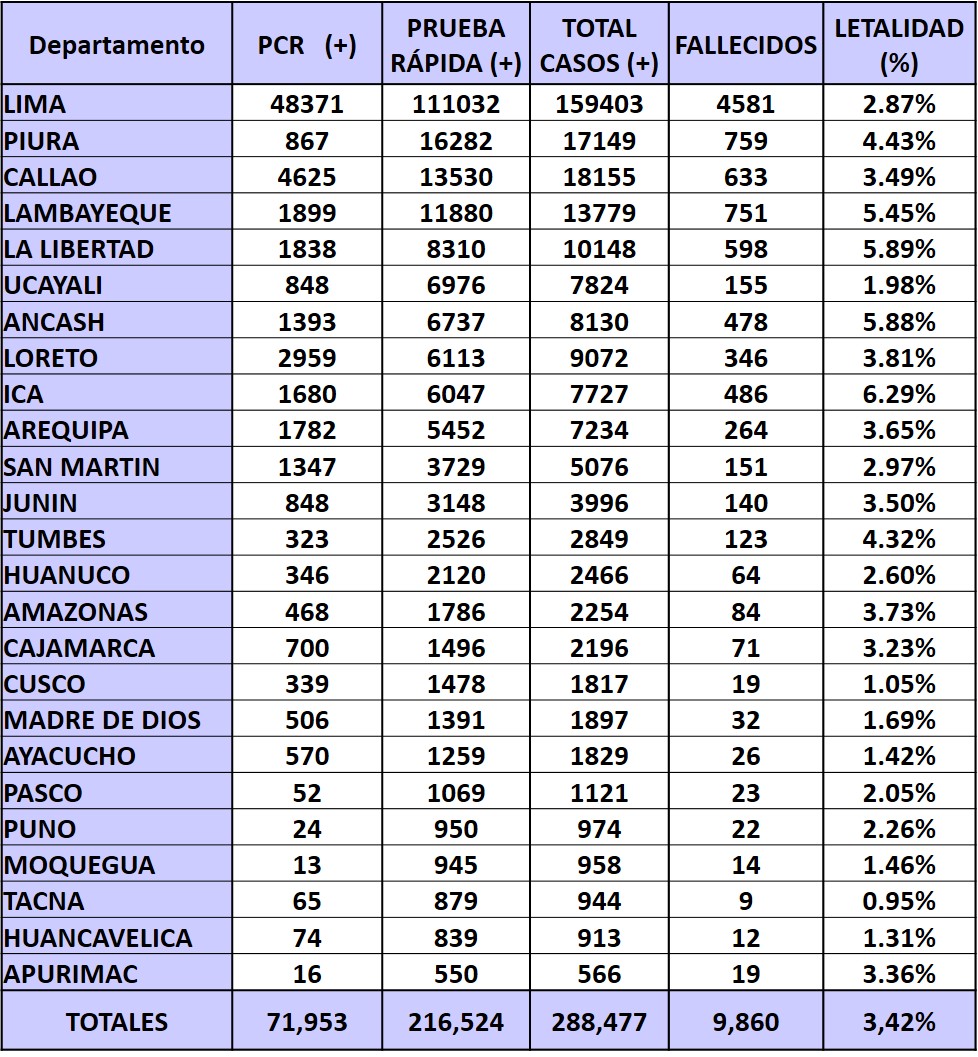 | Departamento | PCR (+) | PRUEBA RÁPIDA (+) | TOTAL CASOS (+) | FALLECIDOS | LETALIDAD (%) |
|---|---|---|---|---|---|
| LIMA | 48371 | 111032 | 159403 | 4581 | 2.87% |
| PIURA | 867 | 16282 | 17149 | 759 | 4.43% |
| CALLAO | 4625 | 13530 | 18155 | 633 | 3.49% |
| LAMBAYEQUE | 1899 | 11880 | 13779 | 751 | 5.45% |
| LA LIBERTAD | 1838 | 8310 | 10148 | 598 | 5.89% |
| UCAYALI | 848 | 6976 | 7824 | 155 | 1.98% |
| ANCASH | 1393 | 6737 | 8130 | 478 | 5.88% |
| LORETO | 2959 | 6113 | 9072 | 346 | 3.81% |
| ICA | 1680 | 6047 | 7727 | 486 | 6.29% |
| AREQUIPA | 1782 | 5452 | 7234 | 264 | 3.65% |
| SAN MARTIN | 1347 | 3729 | 5076 | 151 | 2.97% |
| JUNIN | 848 | 3148 | 3996 | 140 | 3.50% |
| TUMBES | 323 | 2526 | 2849 | 123 | 4.32% |
| HUANUCO | 346 | 2120 | 2466 | 64 | 2.60% |
| AMAZONAS | 468 | 1786 | 2254 | 84 | 3.73% |
| CAJAMARCA | 700 | 1496 | 2196 | 71 | 3.23% |
| CUSCO | 339 | 1478 | 1817 | 19 | 1.05% |
| MADRE DE DIOS | 506 | 1391 | 1897 | 32 | 1.69% |
| AYACUCHO | 570 | 1259 | 1829 | 26 | 1.42% |
| PASCO | 52 | 1069 | 1121 | 23 | 2.05% |
| PUNO | 24 | 950 | 974 | 22 | 2.26% |
| MOQUEGUA | 13 | 945 | 958 | 14 | 1.46% |
| TACNA | 65 | 879 | 944 | 9 | 0.95% |
| HUANCAVELICA | 74 | 839 | 913 | 12 | 1.31% |
| APURIMAC | 16 | 550 | 566 | 19 | 3.36% |
| TOTALES | 71,953 | 216,524 | 288,477 | 9,860 | 3,42% |